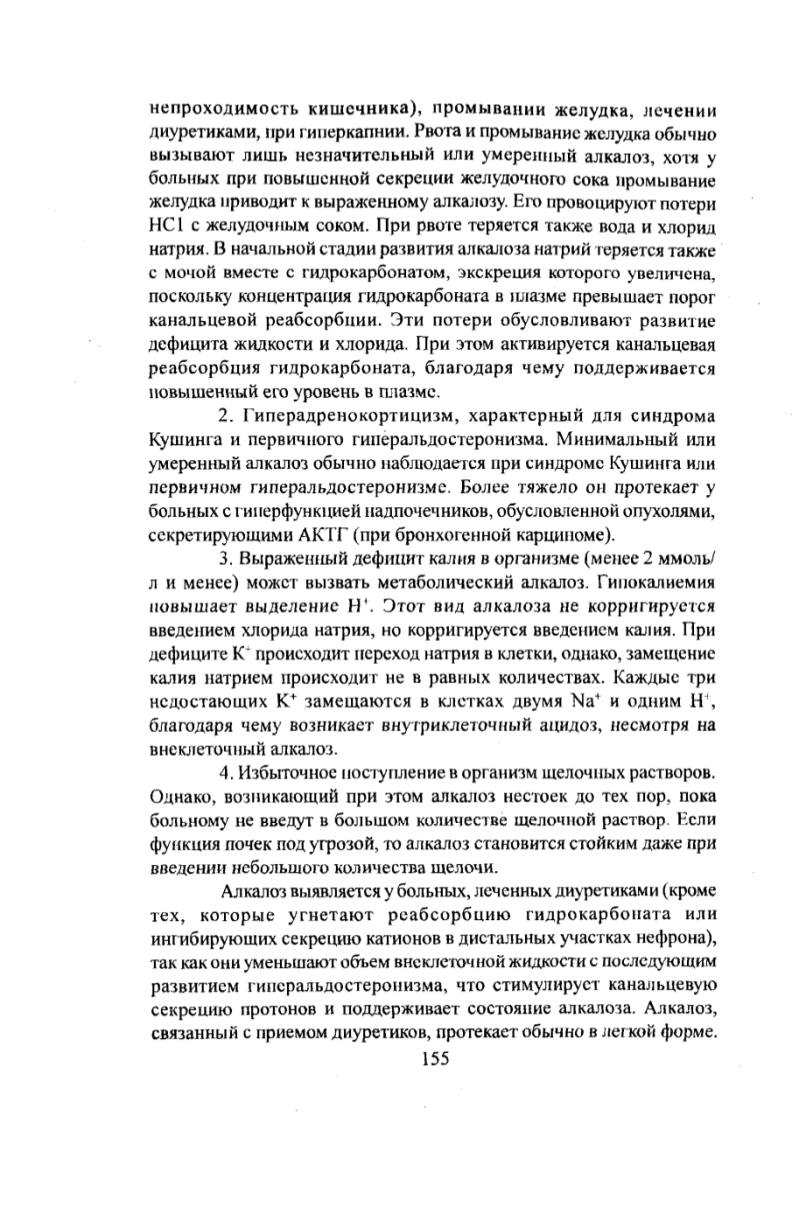 непроходимость кишечника), промывании желудка, лечении диуретиками, при гиперкапнии. Рвота и промывание желудка обычно вызывают лишь незначительный или умеренный алкалоз, хотя у больных при повышенной секреции желудочного сока промывание желудка приводит к выраженному алкалозу. Его провоцируют потери HCl с желудочным соком. При рвоте теряется также вода и хлорид натрия. В начальной стадии развития алкалоза натрий теряется также с мочой вместе с гидрокарбонатом, экскреция которого увеличена, поскольку концентрация гидрокарбоната в плазме превышает порог канальцевой реабсорбции. Эти потери обусловливают развитие дефицита жидкости и хлорида. При этом активируется канальцевая реабсорбция гидрокарбоната, благодаря чему поддерживается повышенный его уровень в плазме.

2. Гиперадренокортицизм, характерный для синдрома Кушинга и первичного гиперальдостеронизма. Минимальный или умеренный алкалоз обычно наблюдается при синдроме Кушинга или первичном гиперальдостеронизме. Более тяжело он протекает у больных с гиперфункцией надпочечников, обусловленной опухолями, секретирующими АКТГ (при бронхогенной карциноме).

3. Выраженный дефицит калия в организме (менее 2 ммоль/л и менее) может вызвать метаболический алкалоз. Гипокалиемия повышает выделение $H^+$. Этот вид алкалоза не корригируется введением хлорида натрия, но корригируется введением калия. При дефиците $K^+$ происходит переход натрия в клетки, однако, замещение калия натрием происходит не в равных количествах. Каждые три недостающих $K^+$ замещаются в клетках двумя $Na^+$ и одним $H^+$, благодаря чему возникает внутриклеточный ацидоз, несмотря на внеклеточный алкалоз.

4. Избыточное поступление в организм щелочных растворов. Однако, возникающий при этом алкалоз нестоек до тех пор, пока больному не введут в большом количестве щелочной раствор. Если функция почек под угрозой, то алкалоз становится стойким даже при введении небольшого количества щелочи.

Алкалоз выявляется у больных, леченных диуретиками (кроме тех, которые угнетают реабсорбцию гидрокарбоната или ингибирующих секрецию катионов в дистальных участках нефрона), так как они уменьшают объем внеклеточной жидкости с последующим развитием гиперальдостеронизма, что стимулирует канальцевую секрецию протонов и поддерживает состояние алкалоза. Алкалоз, связанный с приемом диуретиков, протекает обычно в легкой форме.

155